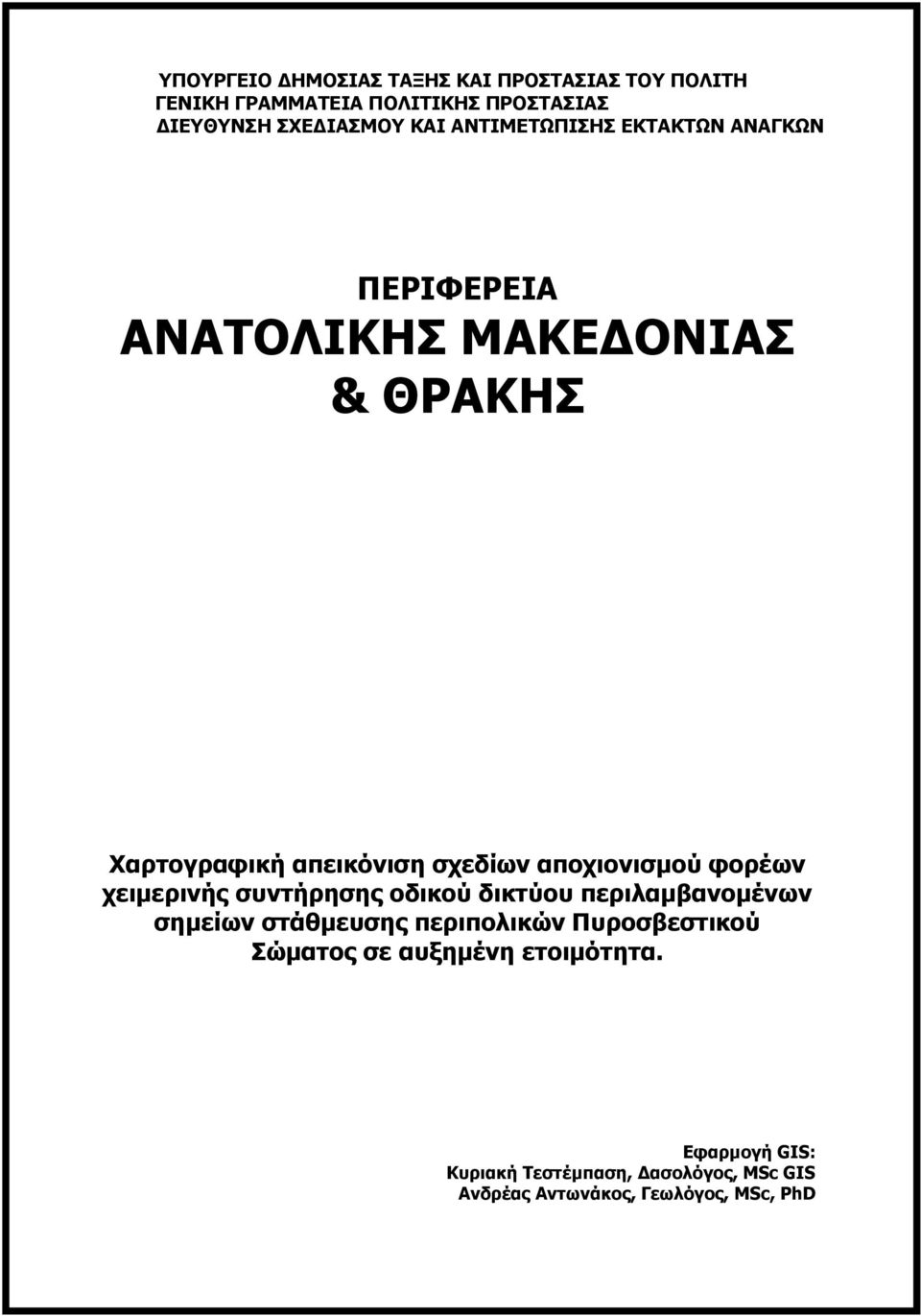 ΥΠΟΥΡΓΕΙΟ ΔΗΜΟΣΙΑΣ ΤΑΞΗΣ ΚΑΙ ΠΡΟΣΤΑΣΙΑΣ ΤΟΥ ΠΟΛΙΤΗ
ΓΕΝΙΚΗ ΓΡΑΜΜΑΤΕΙΑ ΠΟΛΙΤΙΚΗΣ ΠΡΟΣΤΑΣΙΑΣ
ΔΙΕΥΘΥΝΣΗ ΣΧΕΔΙΑΣΜΟΥ ΚΑΙ ΑΝΤΙΜΕΤΩΠΙΣΗΣ ΕΚΤΑΚΤΩΝ ΑΝΑΓΚΩΝ

ΠΕΡΙΦΕΡΕΙΑ
ΑΝΑΤΟΛΙΚΗΣ ΜΑΚΕΔΟΝΙΑΣ
& ΘΡΑΚΗΣ

Χαρτογραφική απεικόνιση σχεδίων αποχιονισμού φορέων χειμερινής συντήρησης οδικού δικτύου περιλαμβανομένων σημείων στάθμευσης περιπολικών Πυροσβεστικού Σώματος σε αυξημένη ετοιμότητα.

Εφαρμογή GIS:
Κυριακή Τεστέμπαση, Δασολόγος, MSc GIS
Ανδρέας Αντωνάκος, Γεωλόγος, MSc, PhD